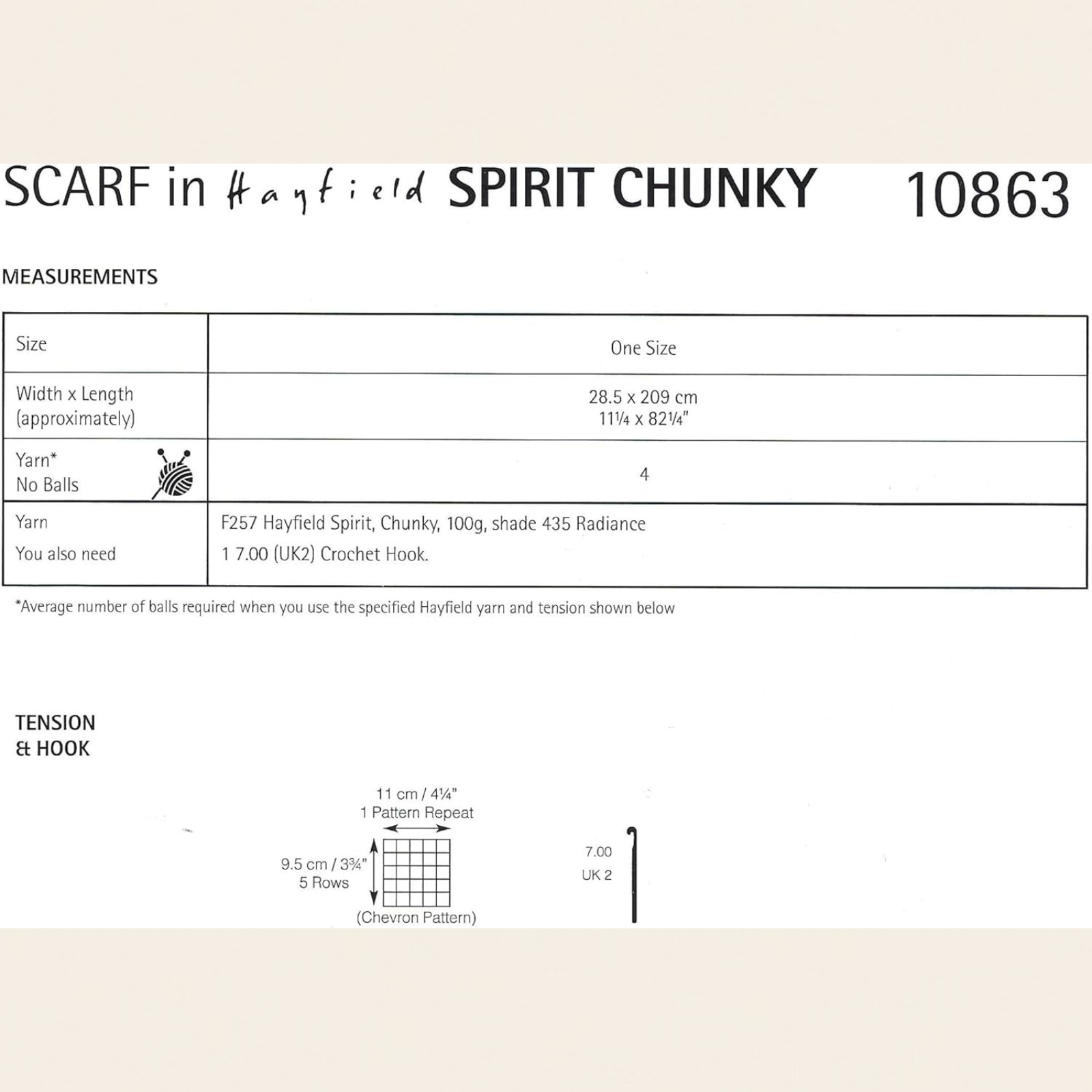 SCARF in Hayfield SPIRIT CHUNKY 10863

MEASUREMENTS

| Size | One Size |
|---|---|
| Width x Length (approximately) | 28.5 x 209 cm 11¼ x 82¼" |
| Yarn* No Balls | 4 |
| Yarn You also need | F257 Hayfield Spirit, Chunky, 100g, shade 435 Radiance 1 7.00 (UK2) Crochet Hook. |

*Average number of balls required when you use the specified Hayfield yarn and tension shown below

TENSION
& HOOK

11 cm / 4¼"
1 Pattern Repeat

9.5 cm / 3¾"
5 Rows

(Chevron Pattern)

7.00
UK 2